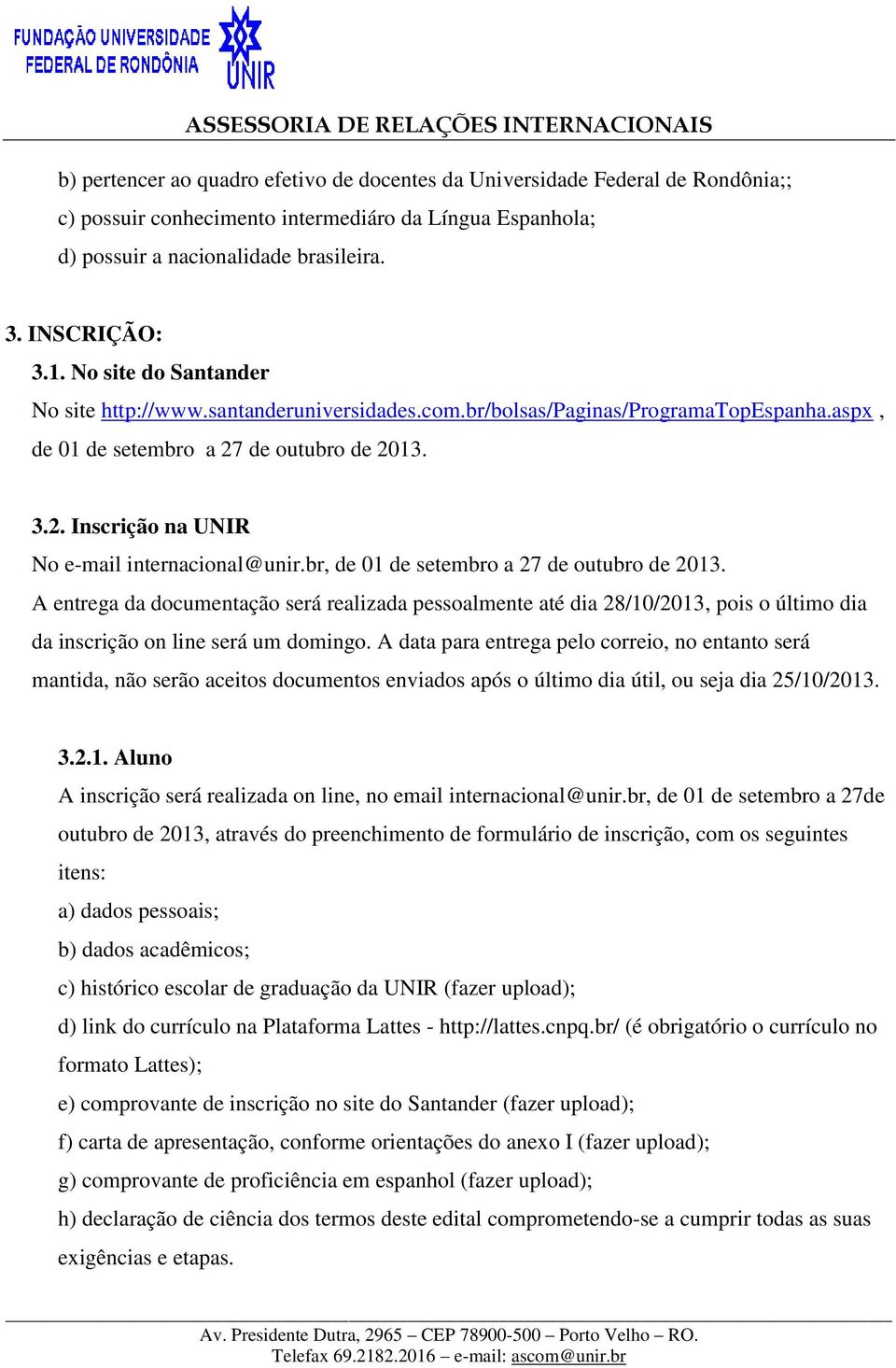 FUNDAÇÃO UNIVERSIDADE FEDERAL DE RONDÔNIA
UNIR

ASSESSORIA DE RELAÇÕES INTERNACIONAIS

b) pertencer ao quadro efetivo de docentes da Universidade Federal de Rondônia;;
c) possuir conhecimento intermediáro da Língua Espanhola;
d) possuir a nacionalidade brasileira.

3. INSCRIÇÃO:
3.1. No site do Santander
No site http://www.santanderuniversidades.com.br/bolsas/Paginas/ProgramaTopEspanha.aspx , de 01 de setembro a 27 de outubro de 2013.

3.2. Inscrição na UNIR
No e-mail internacional@unir.br, de 01 de setembro a 27 de outubro de 2013.
A entrega da documentação será realizada pessoalmente até dia 28/10/2013, pois o último dia da inscrição on line será um domingo. A data para entrega pelo correio, no entanto será mantida, não serão aceitos documentos enviados após o último dia útil, ou seja dia 25/10/2013.

3.2.1. Aluno
A inscrição será realizada on line, no email internacional@unir.br, de 01 de setembro a 27de outubro de 2013, através do preenchimento de formulário de inscrição, com os seguintes itens:
a) dados pessoais;
b) dados acadêmicos;
c) histórico escolar de graduação da UNIR (fazer upload);
d) link do currículo na Plataforma Lattes - http://lattes.cnpq.br/ (é obrigatório o currículo no formato Lattes);
e) comprovante de inscrição no site do Santander (fazer upload);
f) carta de apresentação, conforme orientações do anexo I (fazer upload);
g) comprovante de proficiência em espanhol (fazer upload);
h) declaração de ciência dos termos deste edital comprometendo-se a cumprir todas as suas exigências e etapas.

Av. Presidente Dutra, 2965 – CEP 78900-500 – Porto Velho – RO.
Telefax 69.2182.2016 – e-mail: ascom@unir.br